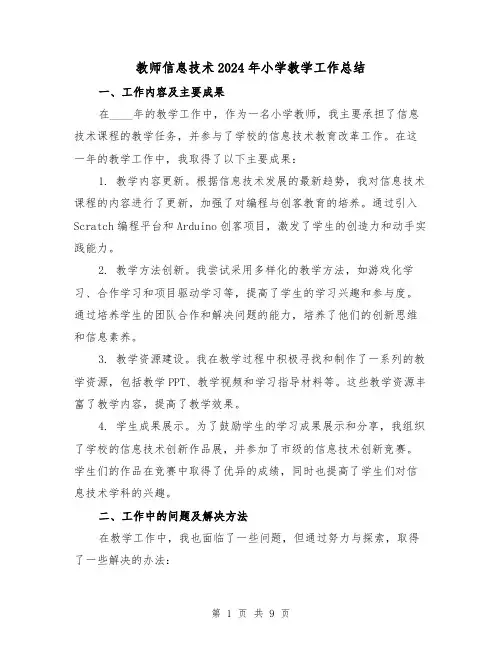 教师信息技术2024年小学教学工作总结

一、工作内容及主要成果

在____年的教学工作中，作为一名小学教师，我主要承担了信息技术课程的教学任务，并参与了学校的信息技术教育改革工作。在这一年的教学工作中，我取得了以下主要成果：

1. 教学内容更新。根据信息技术发展的最新趋势，我对信息技术课程的内容进行了更新，加强了对编程与创客教育的培养。通过引入Scratch编程平台和Arduino创客项目，激发了学生的创造力和动手实践能力。

2. 教学方法创新。我尝试采用多样化的教学方法，如游戏化学习、合作学习和项目驱动学习等，提高了学生的学习兴趣和参与度。通过培养学生的团队合作和解决问题的能力，培养了他们的创新思维和信息素养。

3. 教学资源建设。我在教学过程中积极寻找和制作了一系列的教学资源，包括教学PPT、教学视频和学习指导材料等。这些教学资源丰富了教学内容，提高了教学效果。

4. 学生成果展示。为了鼓励学生的学习成果展示和分享，我组织了学校的信息技术创新作品展，并参加了市级的信息技术创新竞赛。学生们的作品在竞赛中取得了优异的成绩，同时也提高了学生们对信息技术学科的兴趣。

二、工作中的问题及解决方法

在教学工作中，我也面临了一些问题，但通过努力与探索，取得了一些解决的办法：

第 1 页 共 9 页